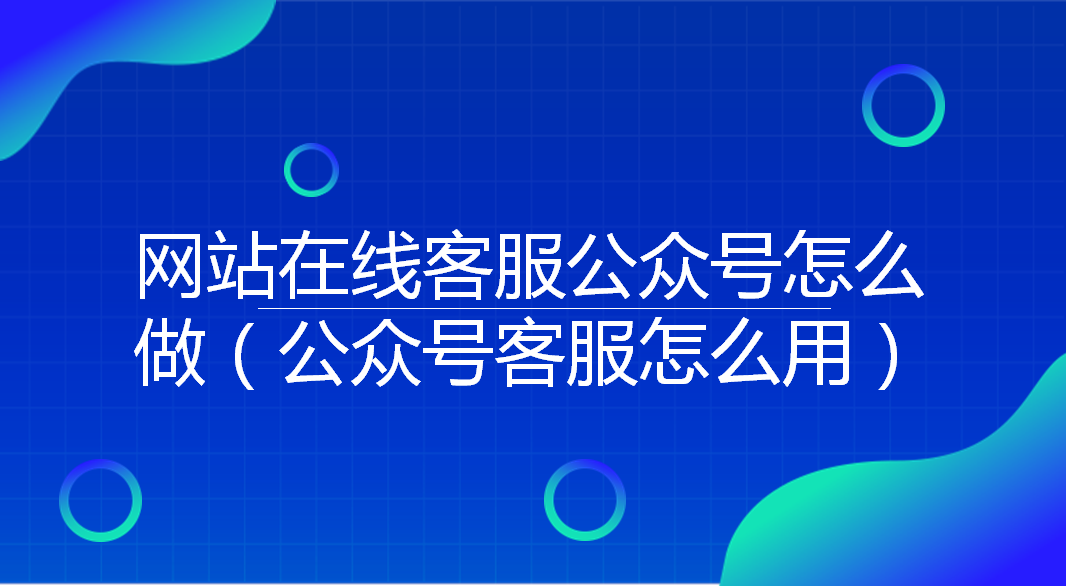 网站在线客服公众号怎么做（公众号客服怎么用）